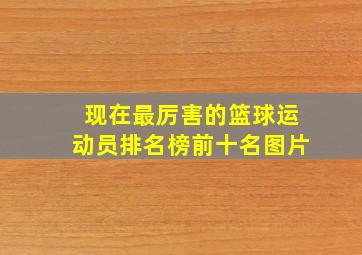 现在最厉害的篮球运动员排名榜前十名图片